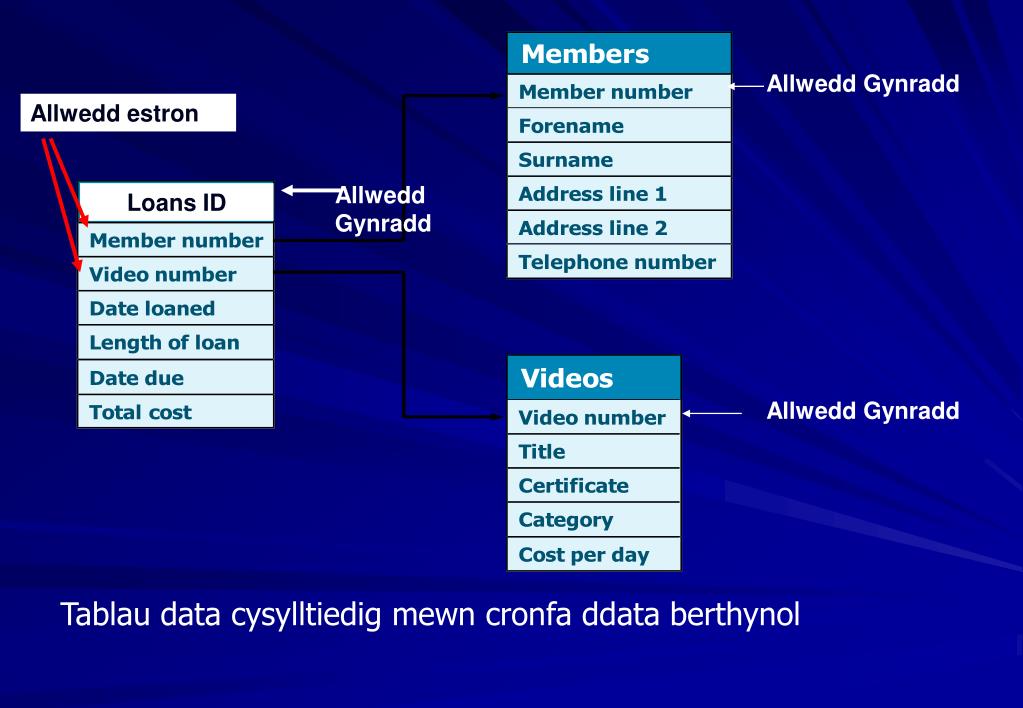 Allwedd estron

Loans ID
Member number
Video number
Date loaned
Length of loan
Date due
Total cost

Allwedd Gynradd

Members
Member number
Forename
Surname
Address line 1
Address line 2
Telephone number

Allwedd Gynradd

Videos
Video number
Title
Certificate
Category
Cost per day

Allwedd Gynradd

Tablau data cysylltiedig mewn cronfa ddata berthynol